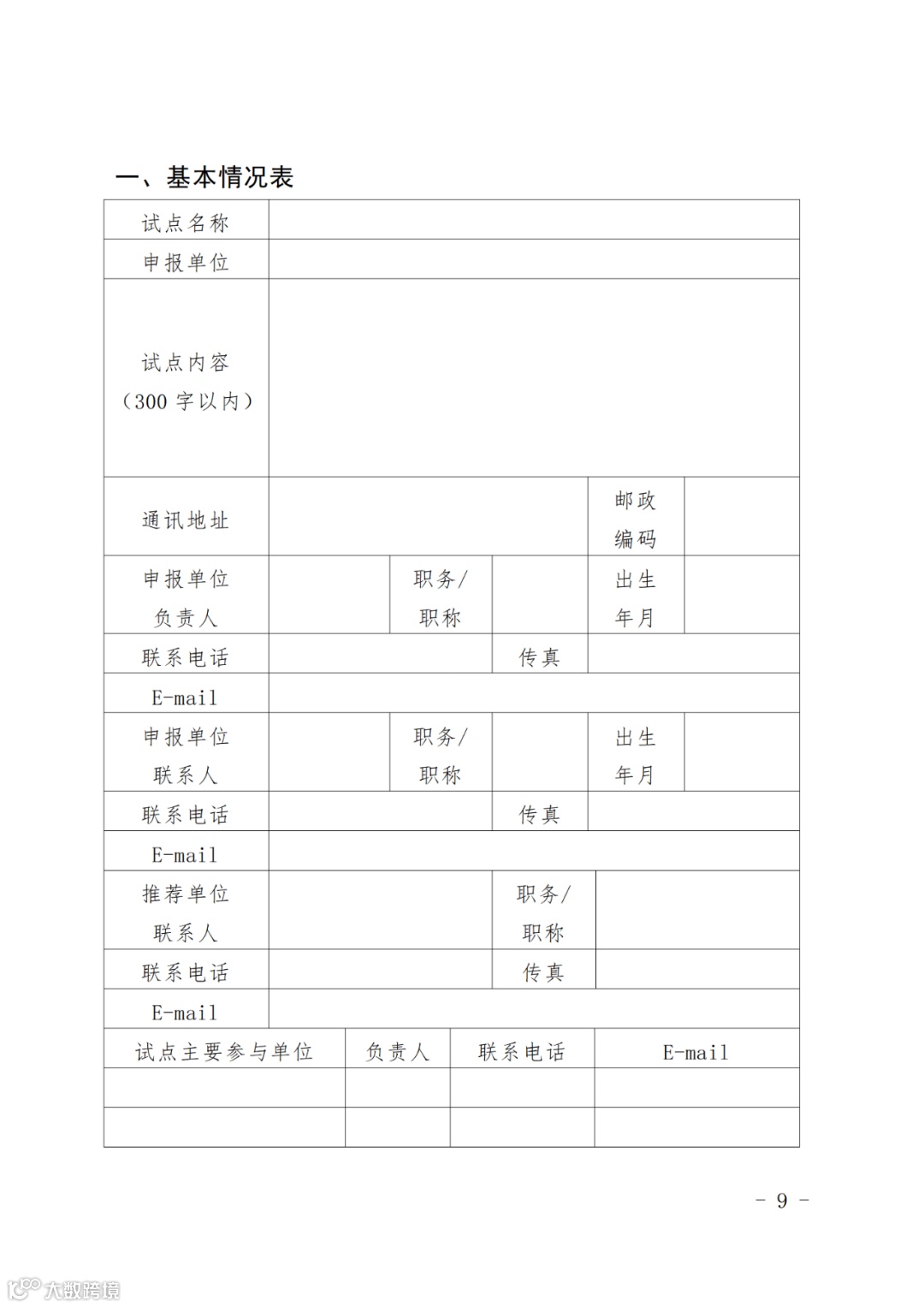 一、基本情况表

| 试点名称 | | | | | |
|---|---|---|---|---|---|
| 申报单位 | | | | | |
| 试点内容（300 字以内） | | | | | |
| 通讯地址 | | | | 邮政编码 | |
| 申报单位负责人 | | 职务/职称 | | 出生年月 | |
| 联系电话 | | | 传真 | | |
| E-mail | | | | | |
| 申报单位联系人 | | 职务/职称 | | 出生年月 | |
| 联系电话 | | | 传真 | | |
| E-mail | | | | | |
| 推荐单位联系人 | | | 职务/职称 | | |
| 联系电话 | | | 传真 | | |
| E-mail | | | | | |

| 试点主要参与单位 | 负责人 | 联系电话 | E-mail |
|---|---|---|---|
| | | | |
| | | | |

- 9 -

大数跨境